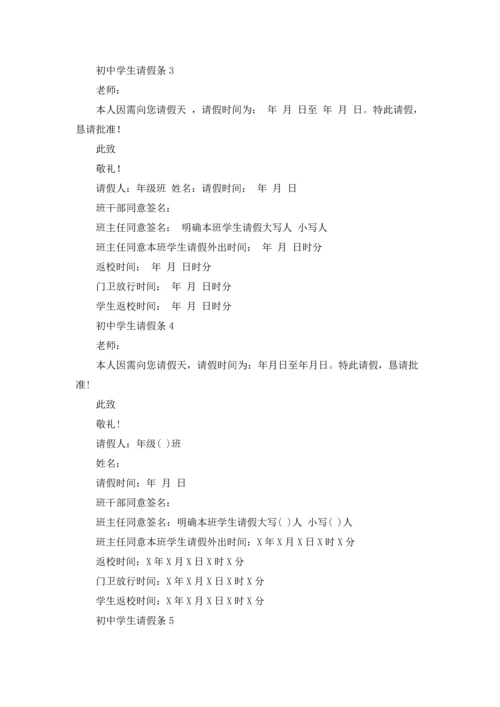 初中学生请假条 3

老师：

本人因需向您请假天 ，请假时间为： 年 月 日至 年 月 日。特此请假，恳请批准！

此致

敬礼！

请假人：年级班 姓名：请假时间： 年 月 日

班干部同意签名：

班主任同意签名： 明确本班学生请假大写人 小写人

班主任同意本班学生请假外出时间： 年 月 日时分

返校时间： 年 月 日时分

门卫放行时间： 年 月 日时分

学生返校时间： 年 月 日时分

初中学生请假条 4

老师：

本人因需向您请假天，请假时间为：年月日至年月日。特此请假，恳请批准!

此致

敬礼！

请假人：年级( )班

姓名：

请假时间：年 月 日

班干部同意签名：

班主任同意签名：明确本班学生请假大写( )人 小写( )人

班主任同意本班学生请假外出时间：X 年 X 月 X 日 X 时 X 分

返校时间：X 年 X 月 X 日 X 时 X 分

门卫放行时间：X 年 X 月 X 日 X 时 X 分

学生返校时间：X 年 X 月 X 日 X 时 X 分

初中学生请假条 5